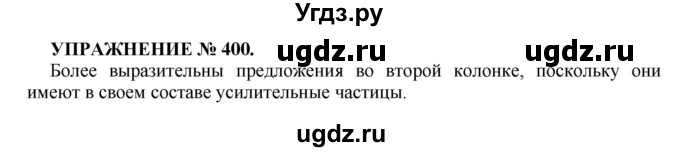 Угдз.ру

УПРАЖНЕНИЕ № 400. ugdz.ru ugdz.ru

Более выразительны предложения во второй колонке, поскольку они имеют в своем составе усилительные частицы.

ugdz.ru